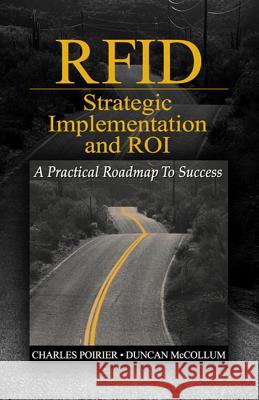 RFID
Strategic Implementation and ROI

A Practical Roadmap To Success

CHARLES POIRIER • DUNCAN McCOLLUM

Kraina Książek